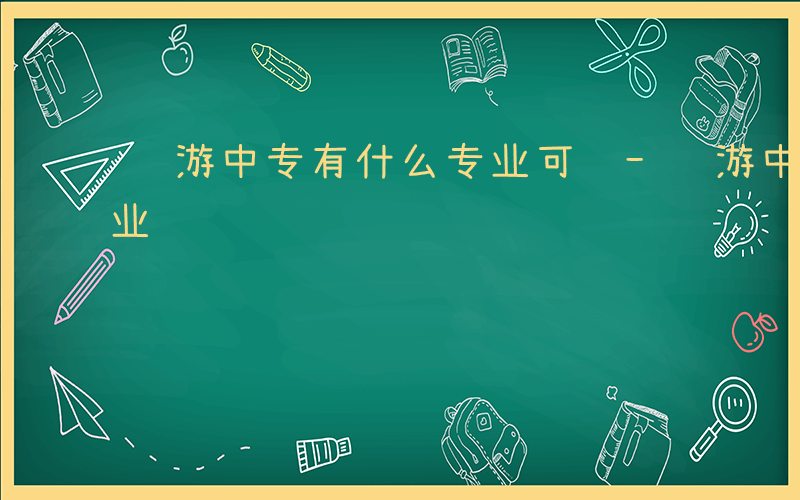 游中专有什么专业可 - 游中
业